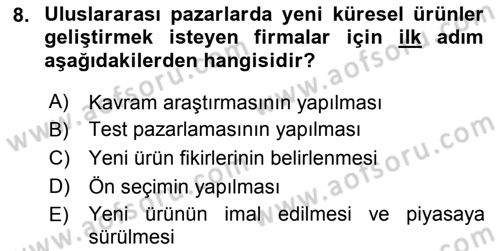 8. Uluslararası pazarlarda yeni küresel ürünler geliştirmek isteyen firmalar için ilk adım aşağıdakilerden hangisidir?

A) Kavram araştırmasının yapılması
B) Test pazarlamasının yapılması
C) Yeni ürün fikirlerinin belirlenmesi
D) Ön seçimin yapılması
E) Yeni ürünün imal edilmesi ve piyasaya sürülmesi

www.aofsoru.com